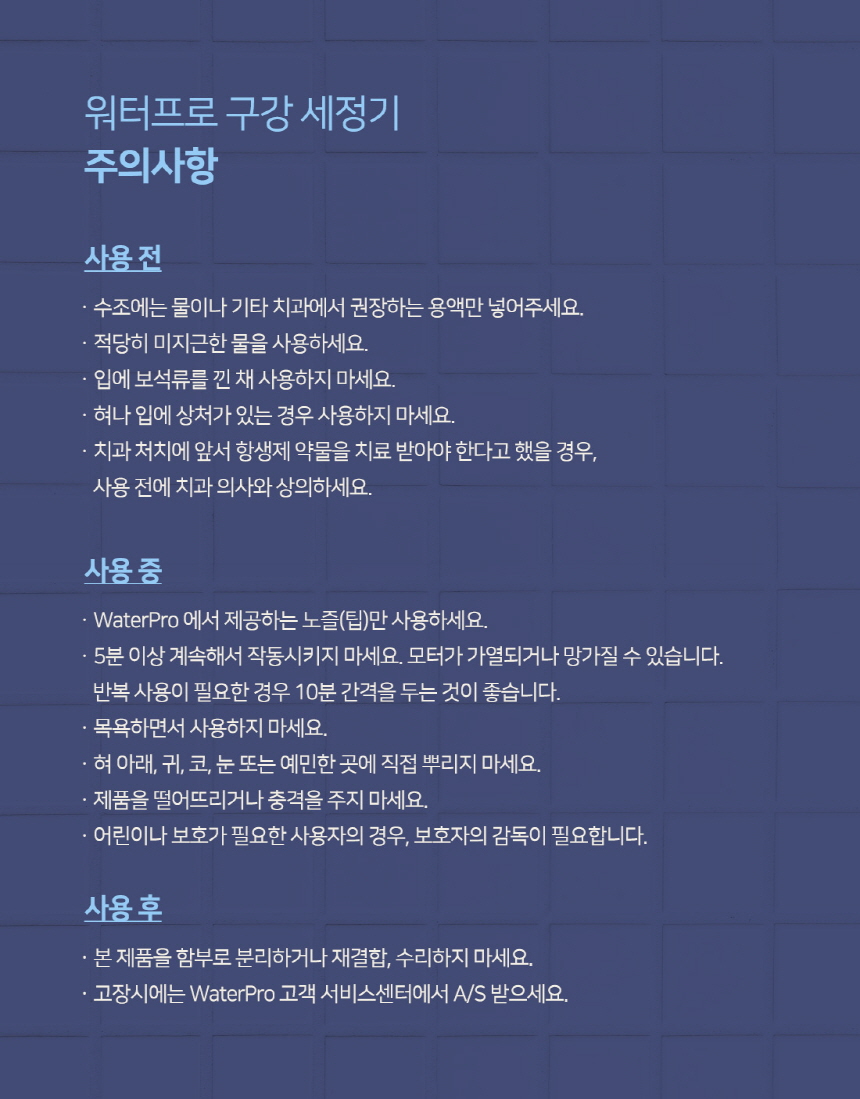 워터프로 구강 세정기
주의사항

사용 전

· 수조에는 물이나 기타 치과에서 권장하는 용액만 넣어주세요.
· 적당히 미지근한 물을 사용하세요.
· 입에 보석류를 낀 채 사용하지 마세요.
· 혀나 입에 상처가 있는 경우 사용하지 마세요.
· 치과 처치에 앞서 항생제 약물을 치료 받아야 한다고 했을 경우, 사용 전에 치과 의사와 상의하세요.

사용 중

· WaterPro 에서 제공하는 노즐(팁)만 사용하세요.
· 5분 이상 계속해서 작동시키지 마세요. 모터가 가열되거나 망가질 수 있습니다. 반복 사용이 필요한 경우 10분 간격을 두는 것이 좋습니다.
· 목욕하면서 사용하지 마세요.
· 혀 아래, 귀, 코, 눈 또는 예민한 곳에 직접 뿌리지 마세요.
· 제품을 떨어뜨리거나 충격을 주지 마세요.
· 어린이나 보호가 필요한 사용자의 경우, 보호자의 감독이 필요합니다.

사용 후

· 본 제품을 함부로 분리하거나 재결합, 수리하지 마세요.
· 고장시에는 WaterPro 고객 서비스센터에서 A/S 받으세요.